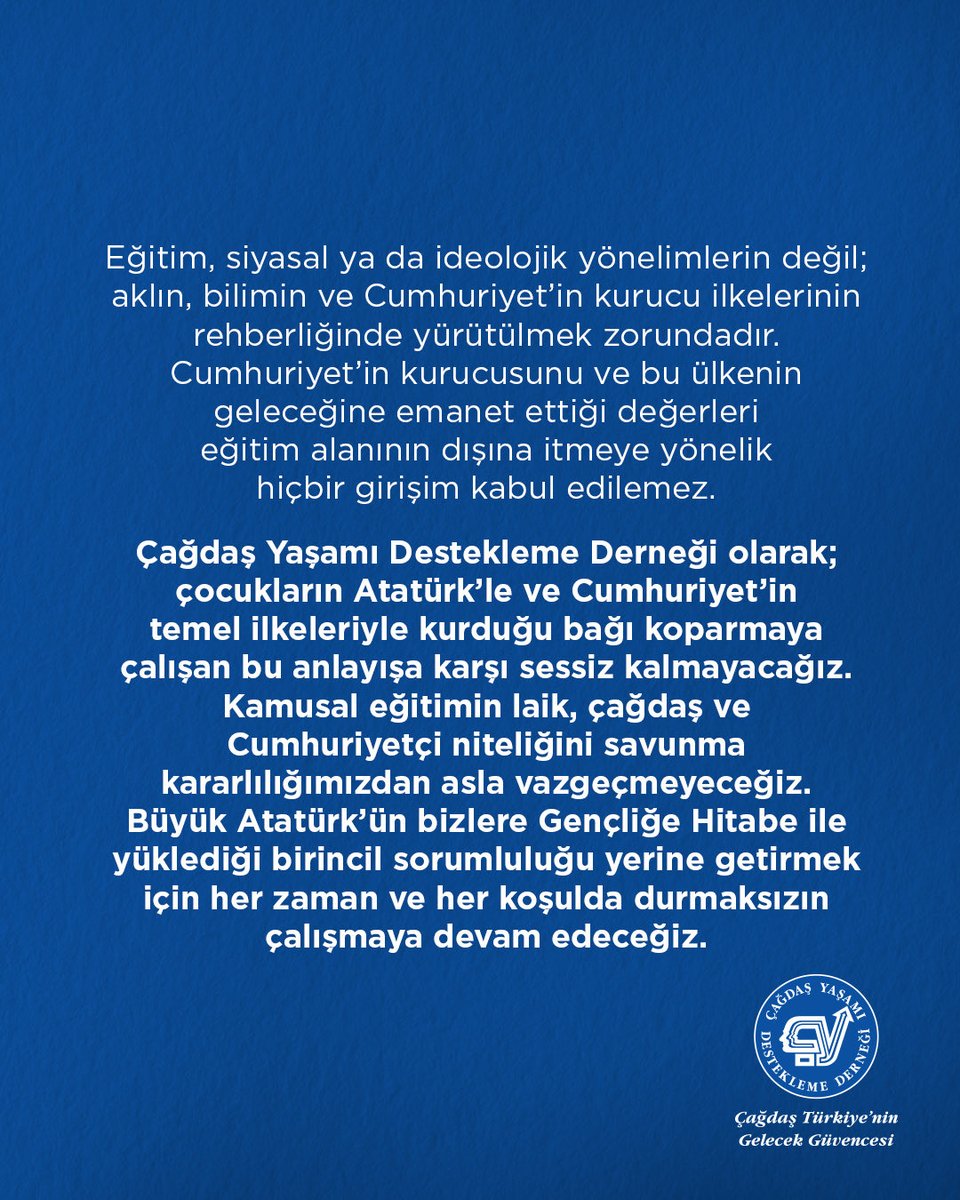 Eğitim, siyasal ya da ideolojik yönelimlerin değil; aklın, bilimin ve Cumhuriyet'in kurucu ilkelerinin rehberliğinde yürütülmek zorundadır. Cumhuriyet'in kurucusunu ve bu ülkenin geleceğine emanet ettiği değerleri eğitim alanının dışına itmeye yönelik hiçbir girişim kabul edilemez.

Çağdaş Yaşamı Destekleme Derneği olarak; çocukların Atatürk'le ve Cumhuriyet'in temel ilkeleriyle kurduğu bağı koparmaya çalışan bu anlayışa karşı sessiz kalmayacağız. Kamusal eğitimin laik, çağdaş ve Cumhuriyetçi niteliğini savunma kararlılığımızdan asla vazgeçmeyeceğiz. Büyük Atatürk'ün bizlere Gençliğe Hitabe ile yüklediği birincil sorumluluğu yerine getirmek için her zaman ve her koşulda durmaksızın çalışmaya devam edeceğiz.

ÇAĞDAŞ YAŞAMI DESTEKLEME DERNEĞİ

Çağdaş Türkiye'nin Gelecek Güvencesi